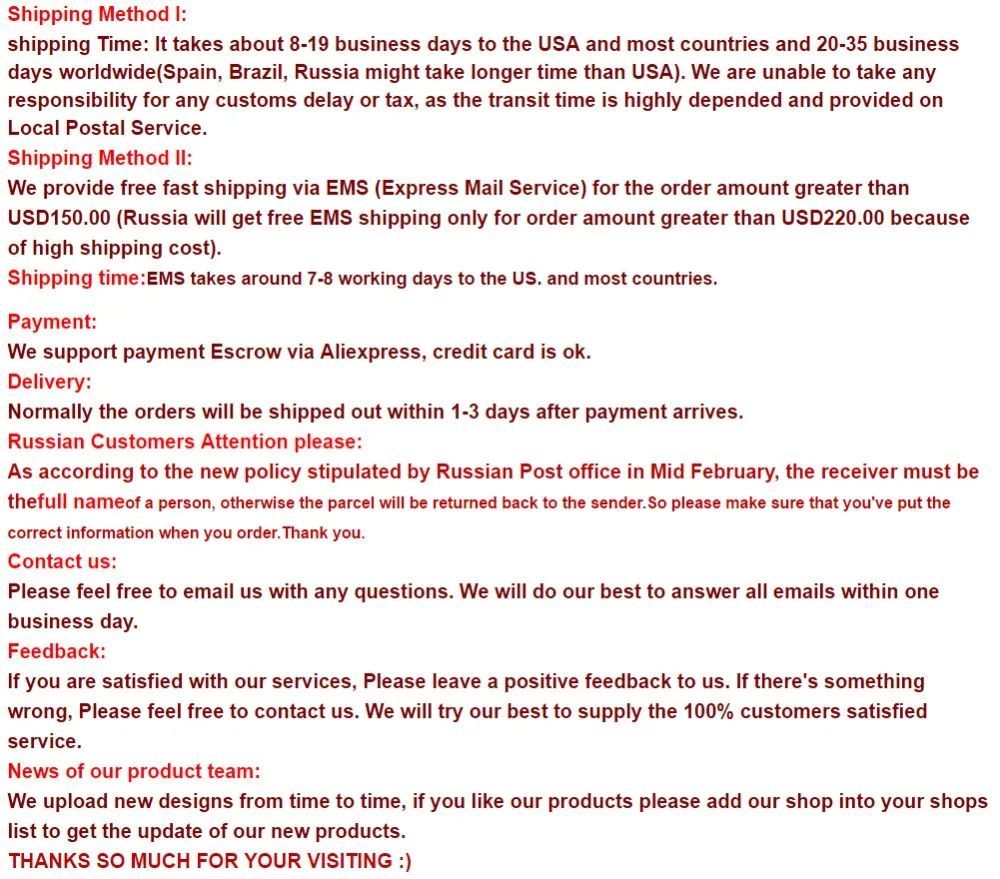 Shipping Method I:
shipping Time: It takes about 8-19 business days to the USA and most countries and 20-35 business days worldwide(Spain, Brazil, Russia might take longer time than USA). We are unable to take any responsibility for any customs delay or tax, as the transit time is highly depended and provided on Local Postal Service.
Shipping Method II:
We provide free fast shipping via EMS (Express Mail Service) for the order amount greater than USD150.00 (Russia will get free EMS shipping only for order amount greater than USD220.00 because of high shipping cost).
Shipping time:EMS takes around 7-8 working days to the US. and most countries.

Payment:
We support payment Escrow via Aliexpress, credit card is ok.
Delivery:
Normally the orders will be shipped out within 1-3 days after payment arrives.
Russian Customers Attention please:
As according to the new policy stipulated by Russian Post office in Mid February, the receiver must be thefull nameof a person, otherwise the parcel will be returned back to the sender.So please make sure that you've put the correct information when you order.Thank you.
Contact us:
Please feel free to email us with any questions. We will do our best to answer all emails within one business day.
Feedback:
If you are satisfied with our services, Please leave a positive feedback to us. If there's something wrong, Please feel free to contact us. We will try our best to supply the 100% customers satisfied service.
News of our product team:
We upload new designs from time to time, if you like our products please add our shop into your shops list to get the update of our new products.
THANKS SO MUCH FOR YOUR VISITING :)